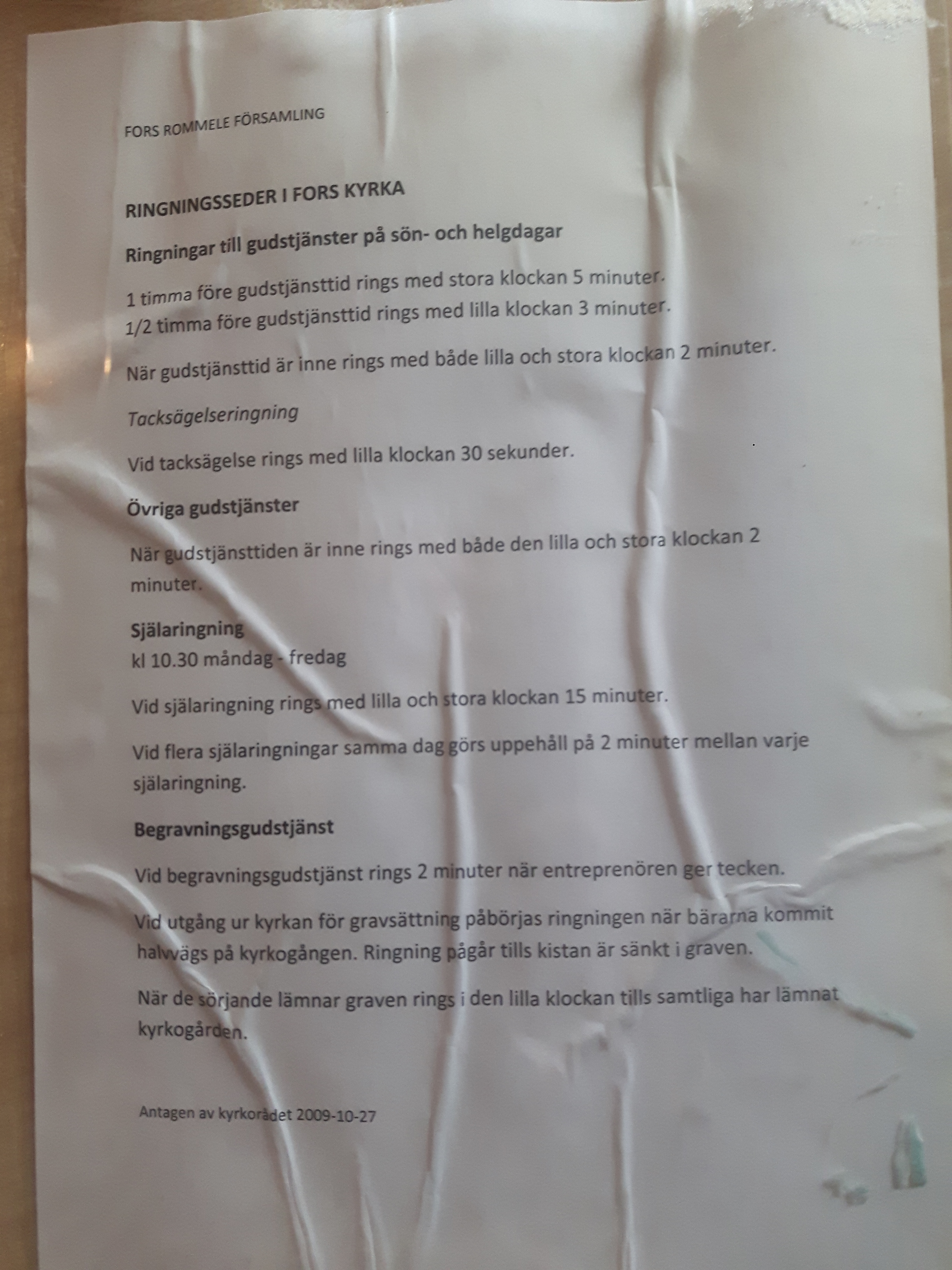 FORS ROMMELE FÖRSAMLING

RINGNINGSSEDER I FORS KYRKA

Ringningar till gudstjänster på sön- och helgdagar

1 timma före gudstjänsttid rings med stora klockan 5 minuter.
1/2 timma före gudstjänsttid rings med lilla klockan 3 minuter.

När gudstjänsttid är inne rings med både lilla och stora klockan 2 minuter.

Tacksägelseringning

Vid tacksägelse rings med lilla klockan 30 sekunder.

Övriga gudstjänster

När gudstjänsttiden är inne rings med både den lilla och stora klockan 2 minuter.

Själaringning
kl 10.30 måndag - fredag

Vid själaringning rings med lilla och stora klockan 15 minuter.

Vid flera själaringningar samma dag görs uppehåll på 2 minuter mellan varje själaringning.

Begravningsgudstjänst

Vid begravningsgudstjänst rings 2 minuter när entreprenören ger tecken.

Vid utgång ur kyrkan för gravsättning påbörjas ringningen när bärarna kommit halvvägs på kyrkogången. Ringning pågår tills kistan är sänkt i graven.

När de sörjande lämnar graven rings i den lilla klockan tills samtliga har lämnat kyrkogården.

Antagen av kyrkorådet 2009-10-27